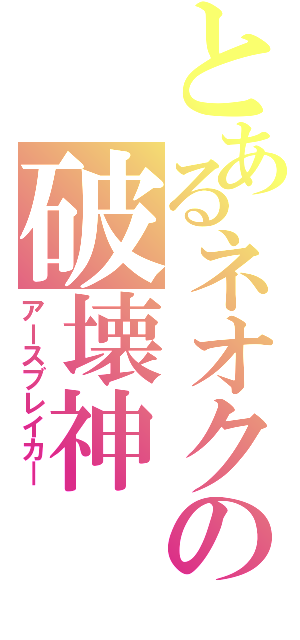 とあるネオクの
破壊神
アースブレイカー